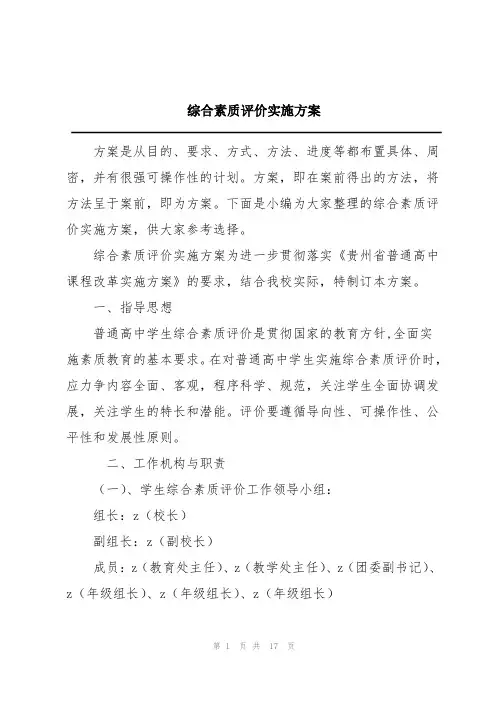 综合素质评价实施方案

方案是从目的、要求、方式、方法、进度等都布置具体、周密，并有很强可操作性的计划。方案，即在案前得出的方法，将方法呈于案前，即为方案。下面是小编为大家整理的综合素质评价实施方案，供大家参考选择。

综合素质评价实施方案为进一步贯彻落实《贵州省普通高中课程改革实施方案》的要求，结合我校实际，特制订本方案。

一、指导思想

普通高中学生综合素质评价是贯彻国家的教育方针,全面实施素质教育的基本要求。在对普通高中学生实施综合素质评价时，应力争内容全面、客观，程序科学、规范，关注学生全面协调发展，关注学生的特长和潜能。评价要遵循导向性、可操作性、公平性和发展性原则。

二、工作机构与职责

（一）、学生综合素质评价工作领导小组：

组长：z（校长）

副组长：z（副校长）

成员：z（教育处主任）、z（教学处主任）、z（团委副书记）、z（年级组长）、z（年级组长）、z（年级组长）

第 1 页 共 17 页